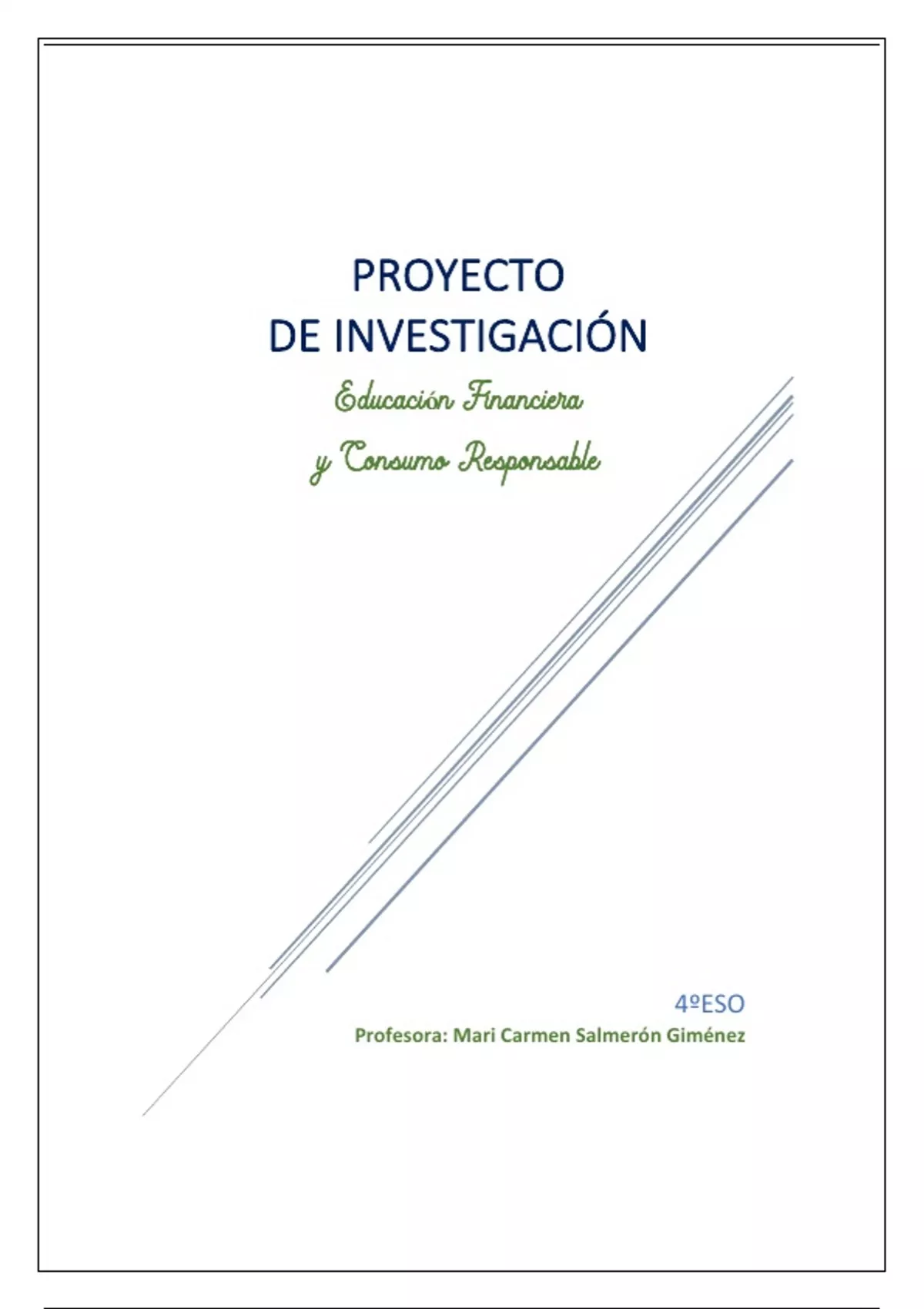 PROYECTO
DE INVESTIGACIÓN

Educación Financiera
y Consumo Responsable

4ºESO
Profesora: Mari Carmen Salmerón Giménez